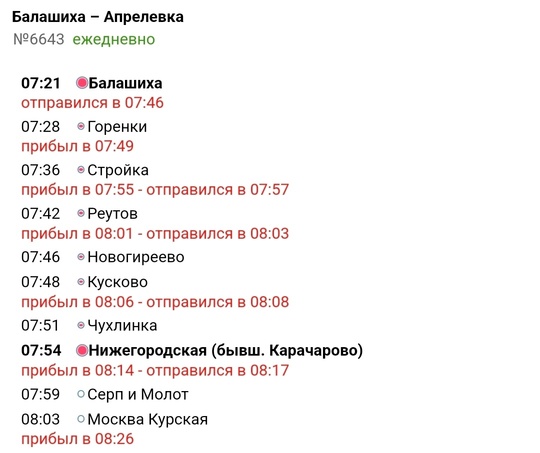 Балашиха – Апрелевка
№6643 ежедневно

07:21 Балашиха
отправился в 07:46

07:28 Горенки
прибыл в 07:49

07:36 Стройка
прибыл в 07:55 - отправился в 07:57

07:42 Реутов
прибыл в 08:01 - отправился в 08:03

07:46 Новогиреево

07:48 Кусково
прибыл в 08:06 - отправился в 08:08

07:51 Чухлинка

07:54 Нижегородская (бывш. Карачарово)
прибыл в 08:14 - отправился в 08:17

07:59 Серп и Молот

08:03 Москва Курская
прибыл в 08:26